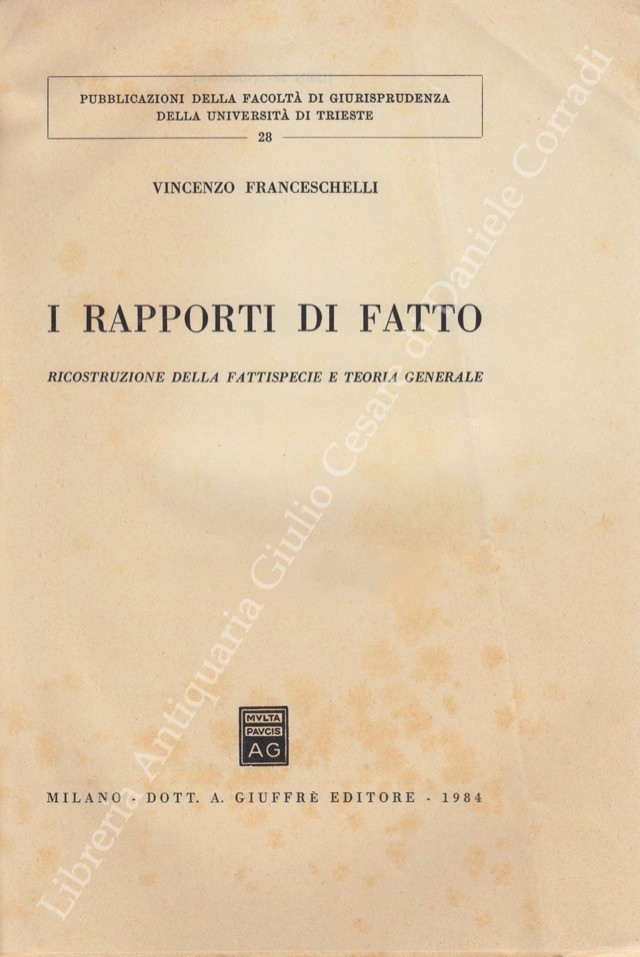 PUBBLICAZIONI DELLA FACOLTÀ DI GIURISPRUDENZA
DELLA UNIVERSITÀ DI TRIESTE
28

VINCENZO FRANCESCHELLI

I RAPPORTI DI FATTO

RICOSTRUZIONE DELLA FATTISPECIE E TEORIA GENERALE

MVLTA
PAVCIS
AG

MILANO - DOTT. A. GIUFFRÈ EDITORE - 1984

Libreria Antiquaria Giulio Cesare di Daniele Corradi